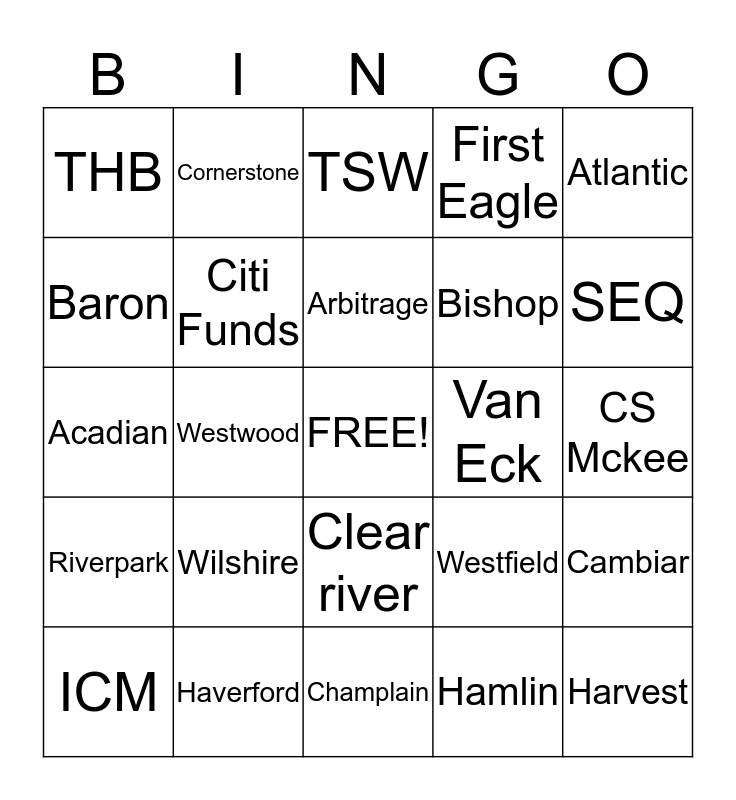 | B | I | N | G | O |
|---|---|---|---|---|
| THB | Cornerstone | TSW | First Eagle | Atlantic |
| Baron | Citi Funds | Arbitrage | Bishop | SEQ |
| Acadian | Westwood | FREE! | Van Eck | CS Mckee |
| Riverpark | Wilshire | Clear river | Westfield | Cambiar |
| ICM | Haverford | Champlain | Hamlin | Harvest |